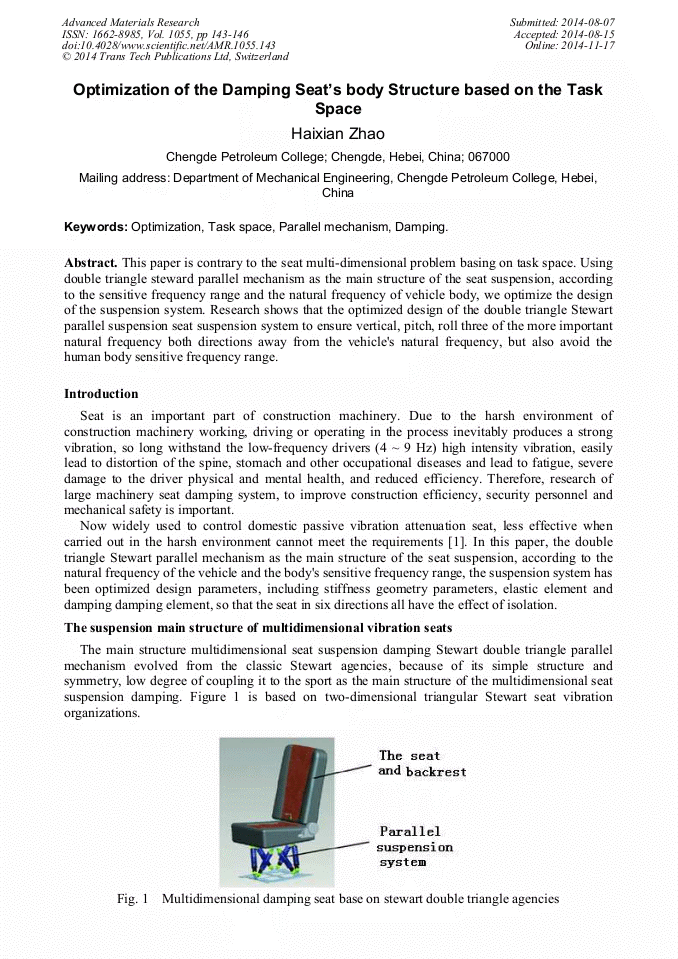 Advanced Materials Research
ISSN: 1662-8985, Vol. 1055, pp 143-146
doi:10.4028/www.scientific.net/AMR.1055.143
© 2014 Trans Tech Publications Ltd, Switzerland

Submitted: 2014-08-07
Accepted: 2014-08-15
Online: 2014-11-17

Optimization of the Damping Seat's body Structure based on the Task Space

Haixian Zhao

Chengde Petroleum College; Chengde, Hebei, China; 067000

Mailing address: Department of Mechanical Engineering, Chengde Petroleum College, Hebei, China

Keywords: Optimization, Task space, Parallel mechanism, Damping.

Abstract. This paper is contrary to the seat multi-dimensional problem basing on task space. Using double triangle steward parallel mechanism as the main structure of the seat suspension, according to the sensitive frequency range and the natural frequency of vehicle body, we optimize the design of the suspension system. Research shows that the optimized design of the double triangle Stewart parallel suspension seat suspension system to ensure vertical, pitch, roll three of the more important natural frequency both directions away from the vehicle's natural frequency, but also avoid the human body sensitive frequency range.

Introduction

Seat is an important part of construction machinery. Due to the harsh environment of construction machinery working, driving or operating in the process inevitably produces a strong vibration, so long withstand the low-frequency drivers (4 ~ 9 Hz) high intensity vibration, easily lead to distortion of the spine, stomach and other occupational diseases and lead to fatigue, severe damage to the driver physical and mental health, and reduced efficiency. Therefore, research of large machinery seat damping system, to improve construction efficiency, security personnel and mechanical safety is important.

Now widely used to control domestic passive vibration attenuation seat, less effective when carried out in the harsh environment cannot meet the requirements [1]. In this paper, the double triangle Stewart parallel mechanism as the main structure of the seat suspension, according to the natural frequency of the vehicle and the body's sensitive frequency range, the suspension system has been optimized design parameters, including stiffness geometry parameters, elastic element and damping damping element, so that the seat in six directions all have the effect of isolation.

The suspension main structure of multidimensional vibration seats

The main structure multidimensional seat suspension damping Stewart double triangle parallel mechanism evolved from the classic Stewart agencies, because of its simple structure and symmetry, low degree of coupling it to the sport as the main structure of the multidimensional seat suspension damping. Figure 1 is based on two-dimensional triangular Stewart seat vibration organizations.

The seat and backrest

Parallel suspension system

Fig. 1 Multidimensional damping seat base on stewart double triangle agencies